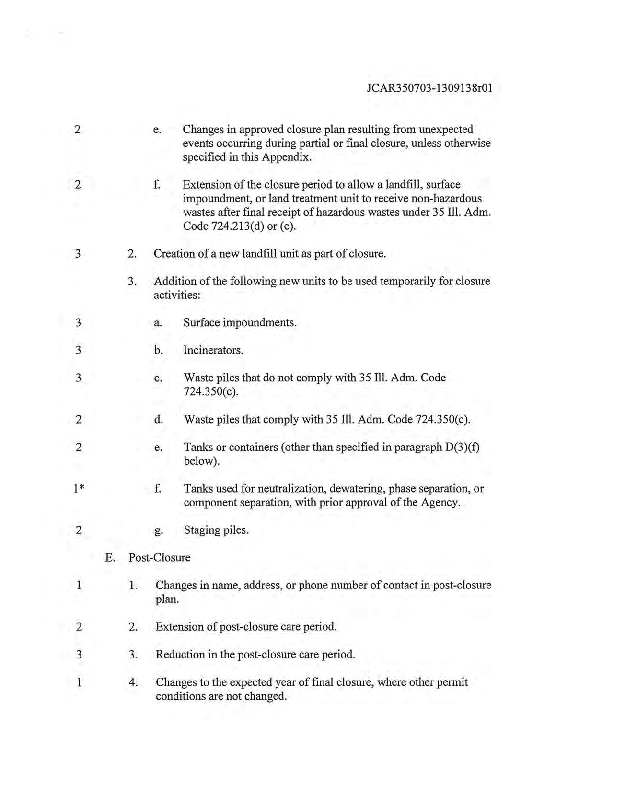 JCAR350703-1309138r01

2 e. Changes in approved closure plan resulting from unexpected events occurring during partial or final closure, unless otherwise specified in this Appendix.

2 f. Extension of the closure period to allow a landfill, surface impoundment, or land treatment unit to receive non-hazardous wastes after final receipt of hazardous wastes under 35 Ill. Adm. Code 724.213(d) or (e).

3 2. Creation of a new landfill unit as part of closure.

3. Addition of the following new units to be used temporarily for closure activities:

3 a. Surface impoundments.

3 b. Incinerators.

3 c. Waste piles that do not comply with 35 Ill. Adm. Code 724.350(c).

2 d. Waste piles that comply with 35 Ill. Adm. Code 724.350(c).

2 e. Tanks or containers (other than specified in paragraph D(3)(f) below).

1* f. Tanks used for neutralization, dewatering, phase separation, or component separation, with prior approval of the Agency.

2 g. Staging piles.

E. Post-Closure

1 1. Changes in name, address, or phone number of contact in post-closure plan.

2 2. Extension of post-closure care period.

3 3. Reduction in the post-closure care period.

1 4. Changes to the expected year of final closure, where other permit conditions are not changed.